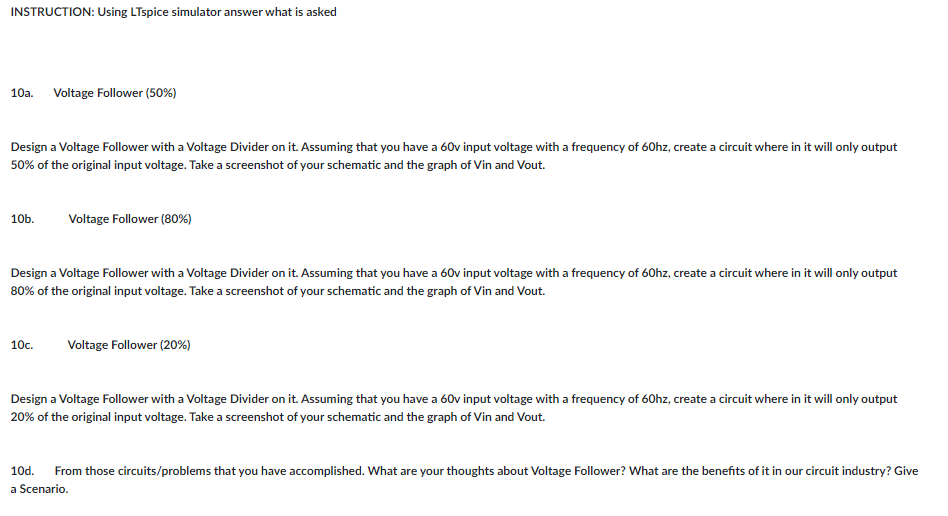 INSTRUCTION: Using LTspice simulator answer what is asked

10a. Voltage Follower (50%)

Design a Voltage Follower with a Voltage Divider on it. Assuming that you have a 60v input voltage with a frequency of 60hz, create a circuit where in it will only output 50% of the original input voltage. Take a screenshot of your schematic and the graph of Vin and Vout.

10b. Voltage Follower (80%)

Design a Voltage Follower with a Voltage Divider on it. Assuming that you have a 60v input voltage with a frequency of 60hz, create a circuit where in it will only output 80% of the original input voltage. Take a screenshot of your schematic and the graph of Vin and Vout.

10c. Voltage Follower (20%)

Design a Voltage Follower with a Voltage Divider on it. Assuming that you have a 60v input voltage with a frequency of 60hz, create a circuit where in it will only output 20% of the original input voltage. Take a screenshot of your schematic and the graph of Vin and Vout.

10d. From those circuits/problems that you have accomplished. What are your thoughts about Voltage Follower? What are the benefits of it in our circuit industry? Give a Scenario.